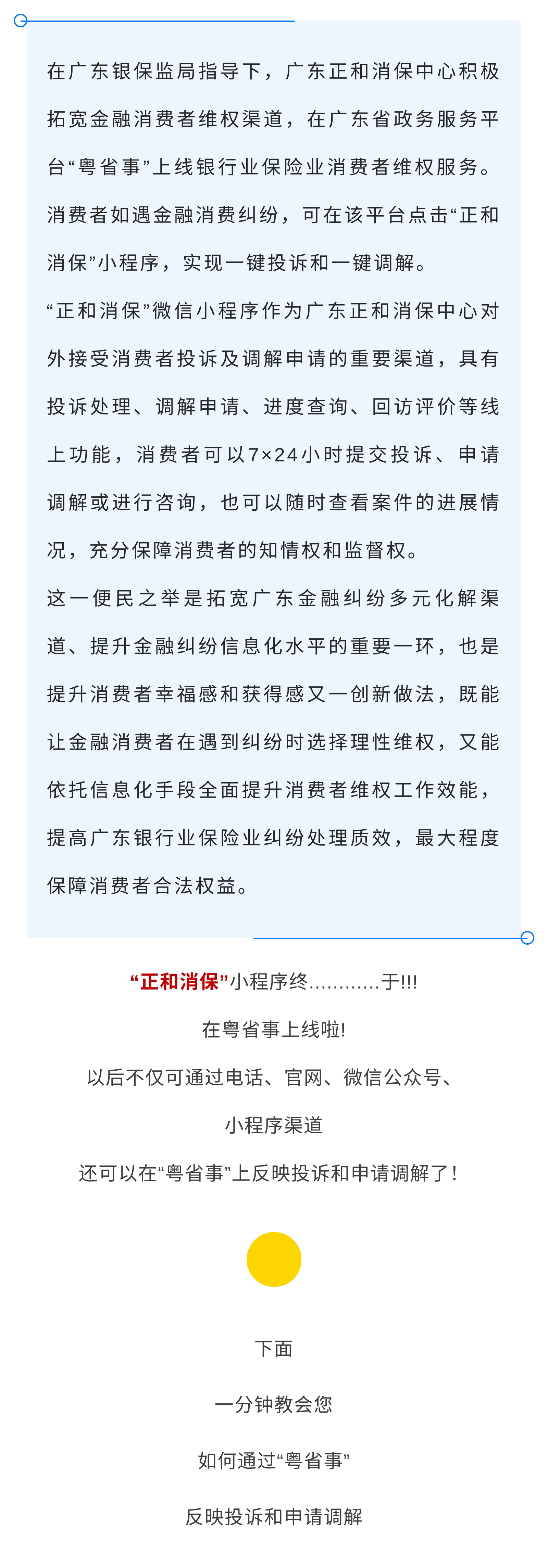 在广东银保监局指导下，广东正和消保中心积极拓宽金融消费者维权渠道，在广东省政务服务平台“粤省事”上线银行业保险业消费者维权服务。消费者如遇金融消费纠纷，可在该平台点击“正和消保”小程序，实现一键投诉和一键调解。

“正和消保”微信小程序作为广东正和消保中心对外接受消费者投诉及调解申请的重要渠道，具有投诉处理、调解申请、进度查询、回访评价等线上功能，消费者可以7×24小时提交投诉、申请调解或进行咨询，也可以随时查看案件的进展情况，充分保障消费者的知情权和监督权。

这一便民之举是拓宽广东金融纠纷多元化解渠道、提升金融纠纷信息化水平的重要一环，也是提升消费者幸福感和获得感又一创新做法，既能让金融消费者在遇到纠纷时选择理性维权，又能依托信息化手段全面提升消费者维权工作效能，提高广东银行业保险业纠纷处理质效，最大程度保障消费者合法权益。

“正和消保”小程序终............于!!!

在粤省事上线啦!

以后不仅可通过电话、官网、微信公众号、

小程序渠道

还可以在“粤省事”上反映投诉和申请调解了!

下面

一分钟教会您

如何通过“粤省事”

反映投诉和申请调解